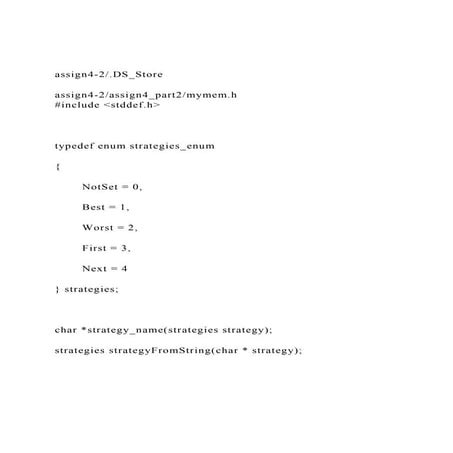 assign4-2/.DS_Store

assign4-2/assign4_part2/mymem.h
#include <stddef.h>

typedef enum strategies_enum

{

NotSet = 0,

Best = 1,

Worst = 2,

First = 3,

Next = 4

} strategies;

char *strategy_name(strategies strategy);

strategies strategyFromString(char * strategy);